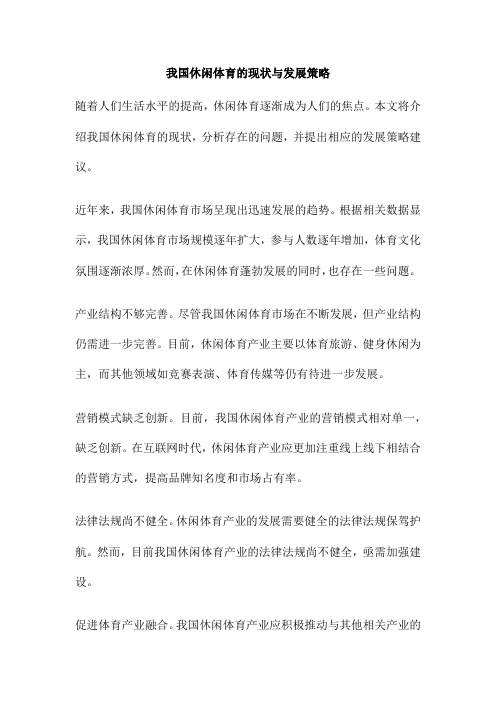 我国休闲体育的现状与发展策略

随着人们生活水平的提高，休闲体育逐渐成为人们的焦点。本文将介绍我国休闲体育的现状，分析存在的问题，并提出相应的发展策略建议。

近年来，我国休闲体育市场呈现出迅速发展的趋势。根据相关数据显示，我国休闲体育市场规模逐年扩大，参与人数逐年增加，体育文化氛围逐渐浓厚。然而，在休闲体育蓬勃发展的同时，也存在一些问题。

产业结构不够完善。尽管我国休闲体育市场在不断发展，但产业结构仍需进一步完善。目前，休闲体育产业主要以体育旅游、健身休闲为主，而其他领域如竞赛表演、体育传媒等仍有待进一步发展。

营销模式缺乏创新。目前，我国休闲体育产业的营销模式相对单一，缺乏创新。在互联网时代，休闲体育产业应更加注重线上线下相结合的营销方式，提高品牌知名度和市场占有率。

法律法规尚不健全。休闲体育产业的发展需要健全的法律法规保驾护航。然而，目前我国休闲体育产业的法律法规尚不健全，亟需加强建设。

促进体育产业融合。我国休闲体育产业应积极推动与其他相关产业的